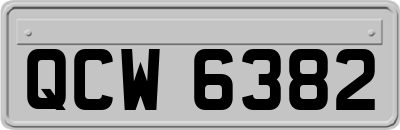 QCW 6382